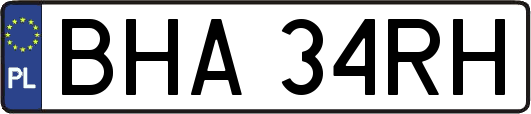 PL
BHA 34RH